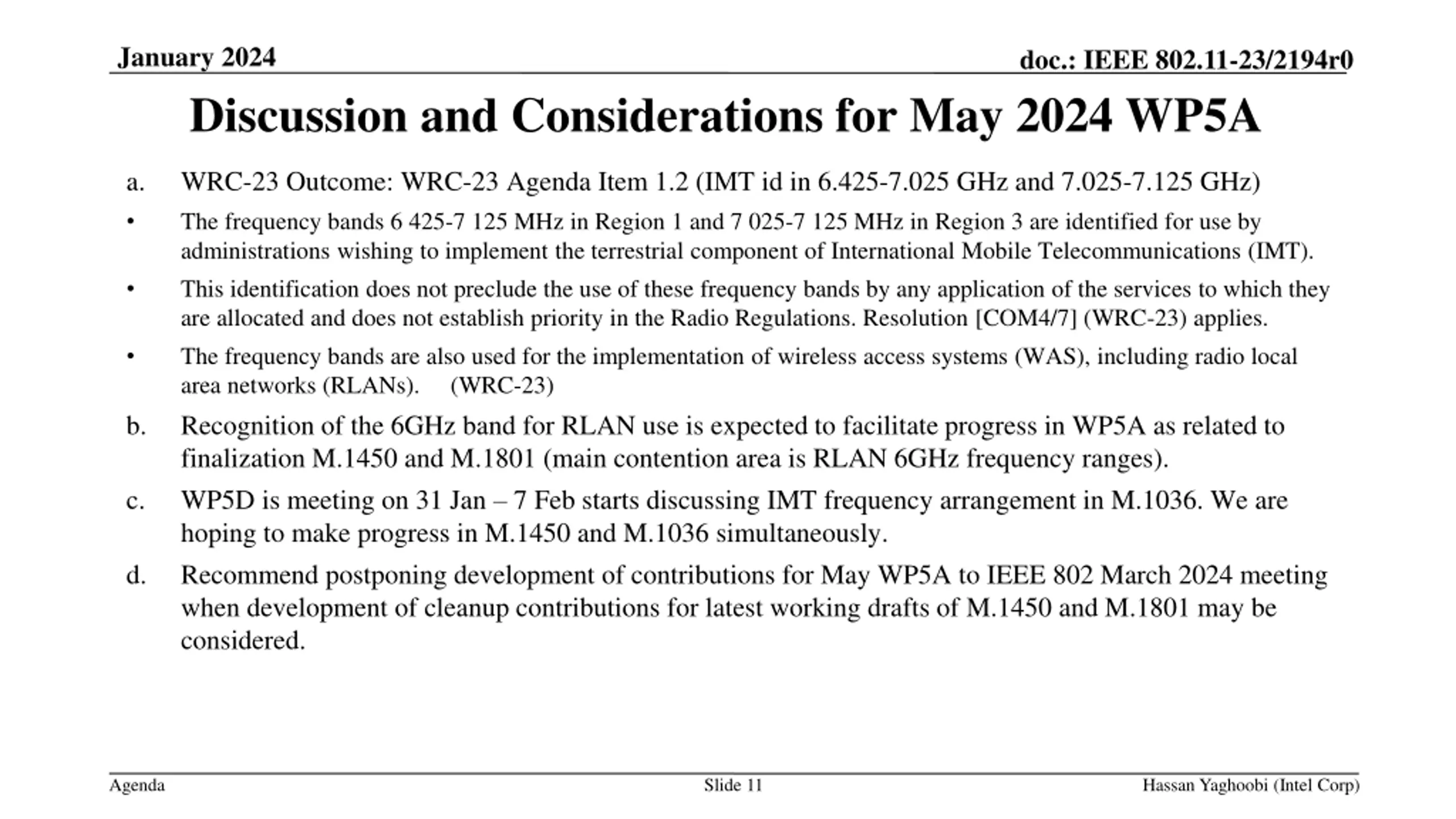 January 2024

doc.: IEEE 802.11-23/2194r0

Discussion and Considerations for May 2024 WP5A

a. WRC-23 Outcome: WRC-23 Agenda Item 1.2 (IMT id in 6.425-7.025 GHz and 7.025-7.125 GHz)

• The frequency bands 6 425-7 125 MHz in Region 1 and 7 025-7 125 MHz in Region 3 are identified for use by administrations wishing to implement the terrestrial component of International Mobile Telecommunications (IMT).

• This identification does not preclude the use of these frequency bands by any application of the services to which they are allocated and does not establish priority in the Radio Regulations. Resolution [COM4/7] (WRC-23) applies.

• The frequency bands are also used for the implementation of wireless access systems (WAS), including radio local area networks (RLANs). (WRC-23)

b. Recognition of the 6GHz band for RLAN use is expected to facilitate progress in WP5A as related to finalization M.1450 and M.1801 (main contention area is RLAN 6GHz frequency ranges).

c. WP5D is meeting on 31 Jan – 7 Feb starts discussing IMT frequency arrangement in M.1036. We are hoping to make progress in M.1450 and M.1036 simultaneously.

d. Recommend postponing development of contributions for May WP5A to IEEE 802 March 2024 meeting when development of cleanup contributions for latest working drafts of M.1450 and M.1801 may be considered.

Agenda

Slide 11

Hassan Yaghoobi (Intel Corp)